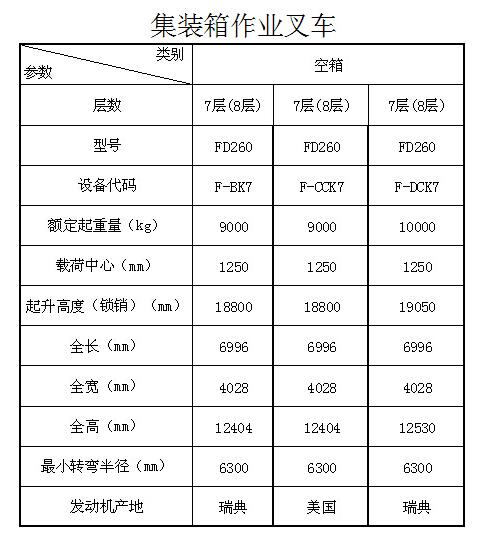 集装箱作业叉车

| 类别 / 参数 | 空箱 | | |
|---|---|---|---|
| 层数 | 7层（8层） | 7层（8层） | 7层（8层） |
| 型号 | FD260 | FD260 | FD260 |
| 设备代码 | F-BK7 | F-CCK7 | F-DCK7 |
| 额定起重量（kg） | 9000 | 9000 | 10000 |
| 载荷中心（mm） | 1250 | 1250 | 1250 |
| 起升高度（锁销）（mm） | 18800 | 18800 | 19050 |
| 全长（mm） | 6996 | 6996 | 6996 |
| 全宽（mm） | 4028 | 4028 | 4028 |
| 全高（mm） | 12404 | 12404 | 12530 |
| 最小转弯半径（mm） | 6300 | 6300 | 6300 |
| 发动机产地 | 瑞典 | 美国 | 瑞典 |